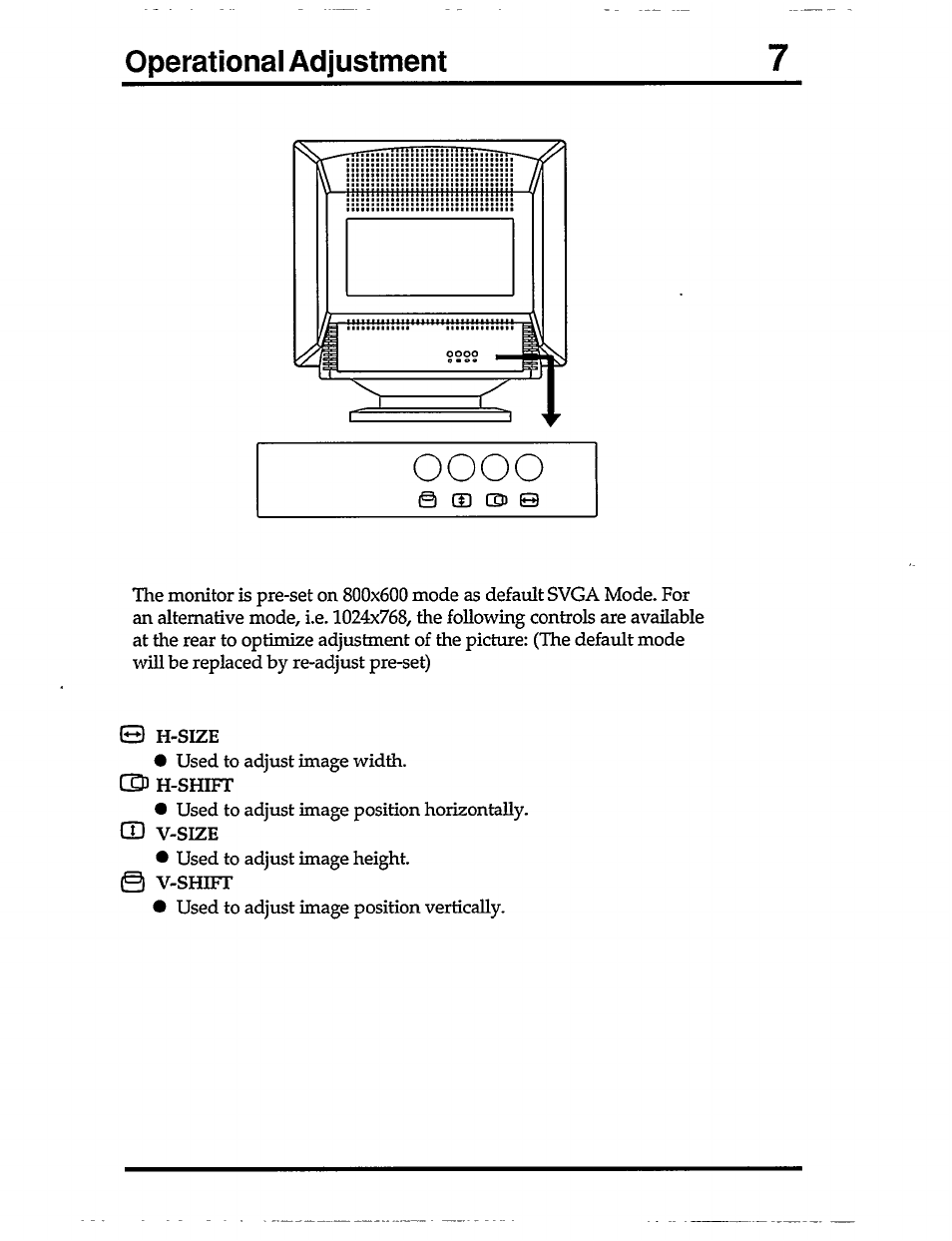 Operational Adjustment 7

The monitor is pre-set on 800x600 mode as default SVGA Mode. For an alternative mode, i.e. 1024x768, the following controls are available at the rear to optimize adjustment of the picture: (The default mode will be replaced by re-adjust pre-set)

H-SIZE
● Used to adjust image width.
H-SHIFT
● Used to adjust image position horizontally.
V-SIZE
● Used to adjust image height.
V-SHIFT
● Used to adjust image position vertically.